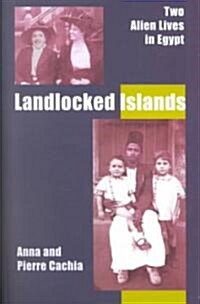 Two Alien Lives in Egypt

Landlocked Islands

Anna and Pierre Cachia